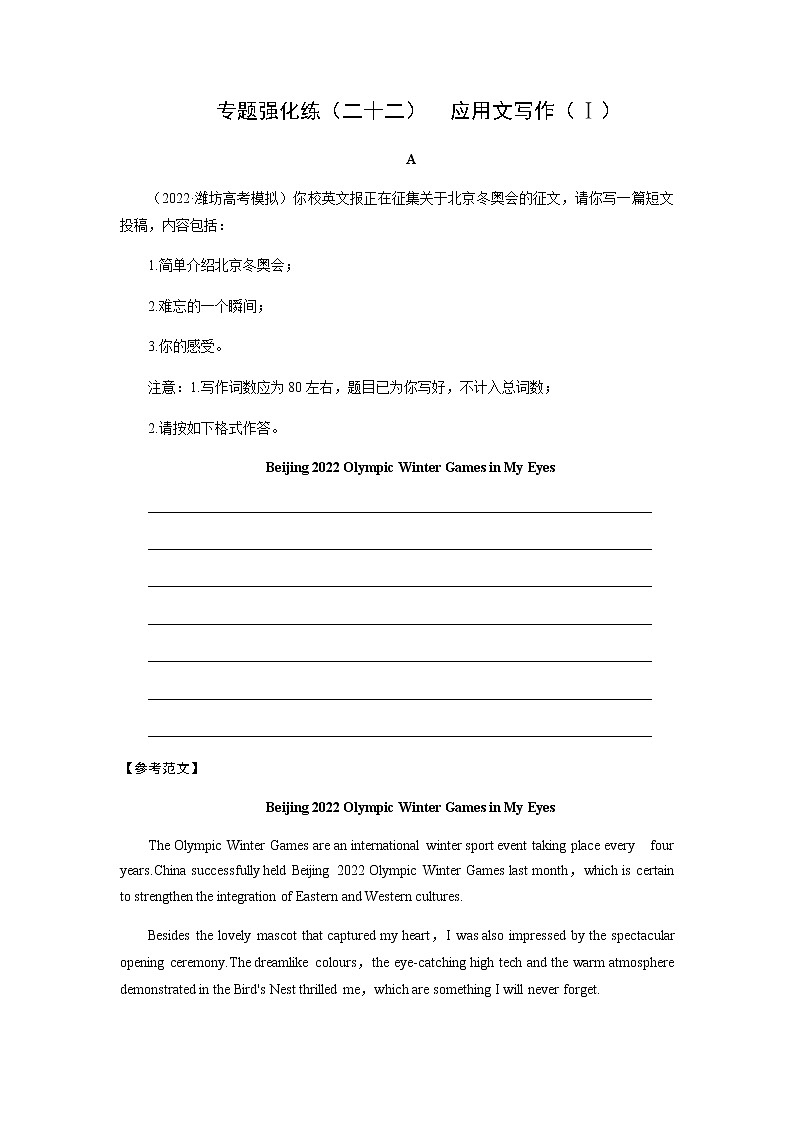 专题强化练（二十二） 应用文写作（Ⅰ）

A

（2022·潍坊高考模拟）你校英文报正在征集关于北京冬奥会的征文，请你写一篇短文投稿，内容包括：

1.简单介绍北京冬奥会；

2.难忘的一个瞬间；

3.你的感受。

注意：1.写作词数应为 80 左右，题目已为你写好，不计入总词数；

2.请按如下格式作答。

Beijing 2022 Olympic Winter Games in My Eyes

【参考范文】

Beijing 2022 Olympic Winter Games in My Eyes

The Olympic Winter Games are an international winter sport event taking place every four years.China successfully held Beijing 2022 Olympic Winter Games last month，which is certain to strengthen the integration of Eastern and Western cultures.

Besides the lovely mascot that captured my heart，I was also impressed by the spectacular opening ceremony.The dreamlike colours，the eye-catching high tech and the warm atmosphere demonstrated in the Bird's Nest thrilled me，which are something I will never forget.